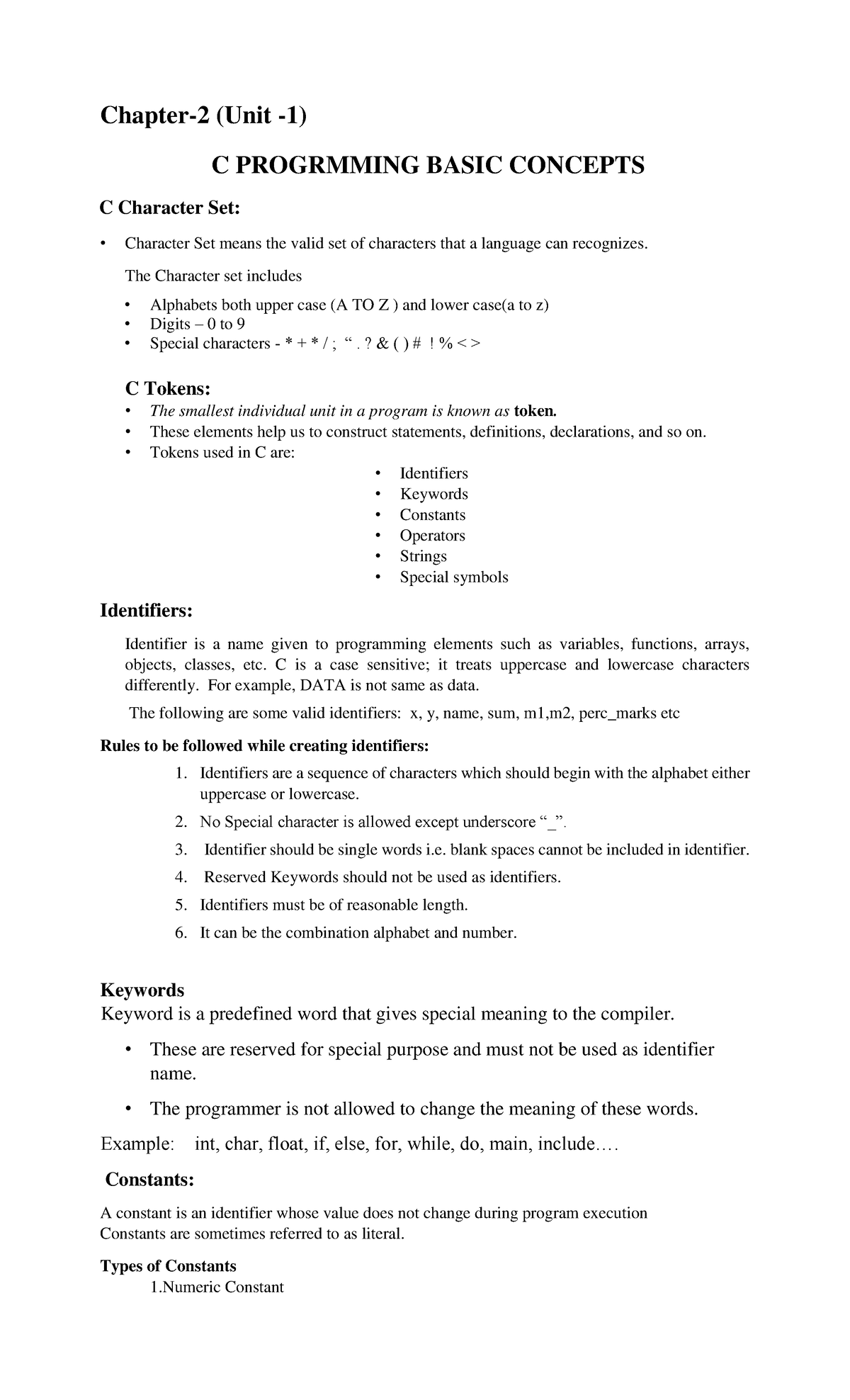 Chapter-2 (Unit -1)

C PROGRMMING BASIC CONCEPTS

C Character Set:

• Character Set means the valid set of characters that a language can recognizes.

The Character set includes

• Alphabets both upper case (A TO Z ) and lower case(a to z)
• Digits – 0 to 9
• Special characters - * + * / ; “ . ? & ( ) # ! % < >

C Tokens:

• The smallest individual unit in a program is known as token.
• These elements help us to construct statements, definitions, declarations, and so on.
• Tokens used in C are:
• Identifiers
• Keywords
• Constants
• Operators
• Strings
• Special symbols

Identifiers:

Identifier is a name given to programming elements such as variables, functions, arrays, objects, classes, etc. C is a case sensitive; it treats uppercase and lowercase characters differently. For example, DATA is not same as data.

The following are some valid identifiers: x, y, name, sum, m1,m2, perc_marks etc

Rules to be followed while creating identifiers:

1. Identifiers are a sequence of characters which should begin with the alphabet either uppercase or lowercase.
2. No Special character is allowed except underscore “_”.
3. Identifier should be single words i.e. blank spaces cannot be included in identifier.
4. Reserved Keywords should not be used as identifiers.
5. Identifiers must be of reasonable length.
6. It can be the combination alphabet and number.

Keywords

Keyword is a predefined word that gives special meaning to the compiler.

• These are reserved for special purpose and must not be used as identifier name.
• The programmer is not allowed to change the meaning of these words.

Example: int, char, float, if, else, for, while, do, main, include….

Constants:

A constant is an identifier whose value does not change during program execution
Constants are sometimes referred to as literal.

Types of Constants

1.Numeric Constant